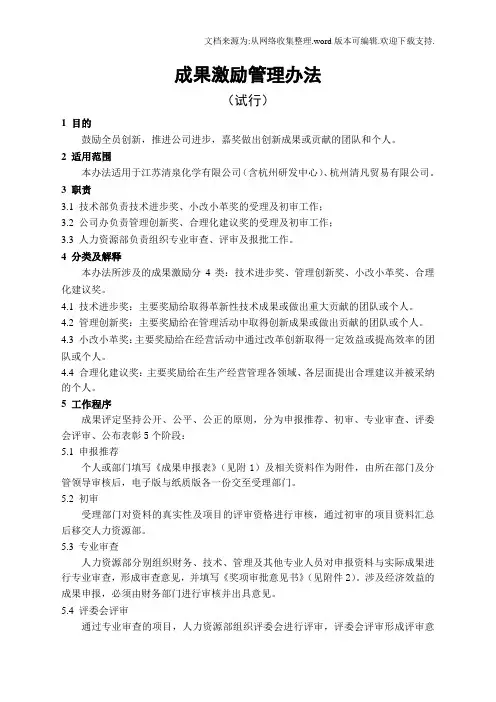 文档来源为:从网络收集整理.word 版本可编辑.欢迎下载支持.

成果激励管理办法

（试行）

1 目的

鼓励全员创新，推进公司进步，嘉奖做出创新成果或贡献的团队和个人。

2 适用范围

本办法适用于江苏清泉化学有限公司（含杭州研发中心）、杭州清凡贸易有限公司。

3 职责

3.1 技术部负责技术进步奖、小改小革奖的受理及初审工作；

3.2 公司办负责管理创新奖、合理化建议奖的受理及初审工作；

3.3 人力资源部负责组织专业审查、评审及报批工作。

4 分类及解释

本办法所涉及的成果激励分 4 类：技术进步奖、管理创新奖、小改小革奖、合理化建议奖。

4.1 技术进步奖：主要奖励给取得革新性技术成果或做出重大贡献的团队或个人。

4.2 管理创新奖：主要奖励给在管理活动中取得创新成果或做出贡献的团队或个人。

4.3 小改小革奖：主要奖励给在经营活动中通过改革创新取得一定效益或提高效率的团队或个人。

4.4 合理化建议奖：主要奖励给在生产经营管理各领域、各层面提出合理建议并被采纳的个人。

5 工作程序

成果评定坚持公开、公平、公正的原则，分为申报推荐、初审、专业审查、评委会评审、公布表彰 5 个阶段：

5.1 申报推荐

个人或部门填写《成果申报表》（见附 1）及相关资料作为附件，由所在部门及分管领导审核后，电子版与纸质版各一份交至受理部门。

5.2 初审

受理部门对资料的真实性及项目的评审资格进行审核，通过初审的项目资料汇总后移交人力资源部。

5.3 专业审查

人力资源部分别组织财务、技术、管理及其他专业人员对申报资料与实际成果进行专业审查，形成审查意见，并填写《奖项审批意见书》（见附件 2）。涉及经济效益的成果申报，必须由财务部门进行审核并出具意见。

5.4 评委会评审

通过专业审查的项目，人力资源部组织评委会进行评审，评委会评审形成评审意